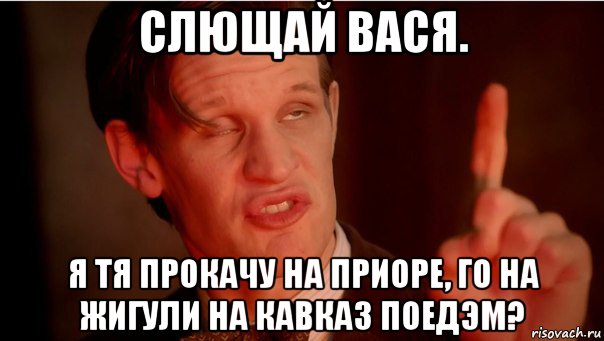 СЛЮЩАЙ ВАСЯ.

Я ТЯ ПРОКАЧУ НА ПРИОРЕ, ГО НА ЖИГУЛИ НА КАВКАЗ ПОЕДЭМ?

risovach.ru